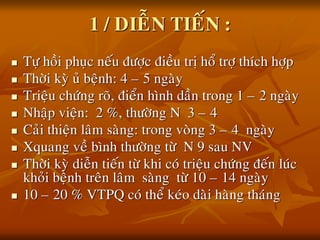 1 / DIỄN TIẾN :

- Tự hồi phục nếu được điều trị hổ trợ thích hợp
- Thời kỳ ủ bệnh: 4 – 5 ngày
- Triệu chứng rõ, điển hình dần trong 1 – 2 ngày
- Nhập viện: 2 %, thường N 3 – 4
- Cải thiện lâm sàng: trong vòng 3 – 4 ngày
- Xquang về bình thường từ N 9 sau NV
- Thời kỳ diễn tiến từ khi có triệu chứng đến lúc khỏi bệnh trên lâm sàng từ 10 – 14 ngày
- 10 – 20 % VTPQ có thể kéo dài hàng tháng